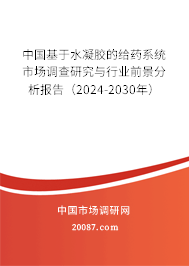 中国基于水凝胶的给药系统市场调查研究与行业前景分析报告（2024-2030年）

中国市场调研网

20087.com